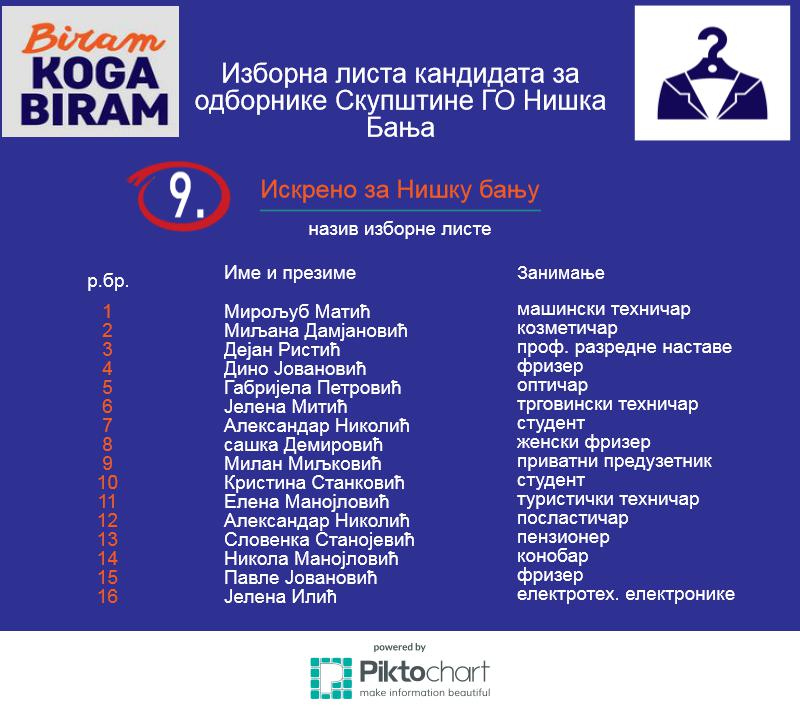 Biram
KOGA
BIRAM

Изборна листа кандидата за одборнике Скупштине ГО Нишка Бања

9.

Искрено за Нишку бању

назив изборне листе

| р.бр. | Име и презиме | Занимање |
|---|---|---|
| 1 | Мирољуб Матић | машински техничар |
| 2 | Миљана Дамјановић | козметичар |
| 3 | Дејан Ристић | проф. разредне наставе |
| 4 | Дино Јовановић | фризер |
| 5 | Габријела Петровић | оптичар |
| 6 | Јелена Митић | трговински техничар |
| 7 | Александар Николић | студент |
| 8 | сашка Демировић | женски фризер |
| 9 | Милан Миљковић | приватни предузетник |
| 10 | Кристина Станковић | студент |
| 11 | Елена Манојловић | туристички техничар |
| 12 | Александар Николић | посластичар |
| 13 | Словенка Станојевић | пензионер |
| 14 | Никола Манојловић | конобар |
| 15 | Павле Јовановић | фризер |
| 16 | Јелена Илић | електротех. електронике |

powered by
Piktochart
make information beautiful